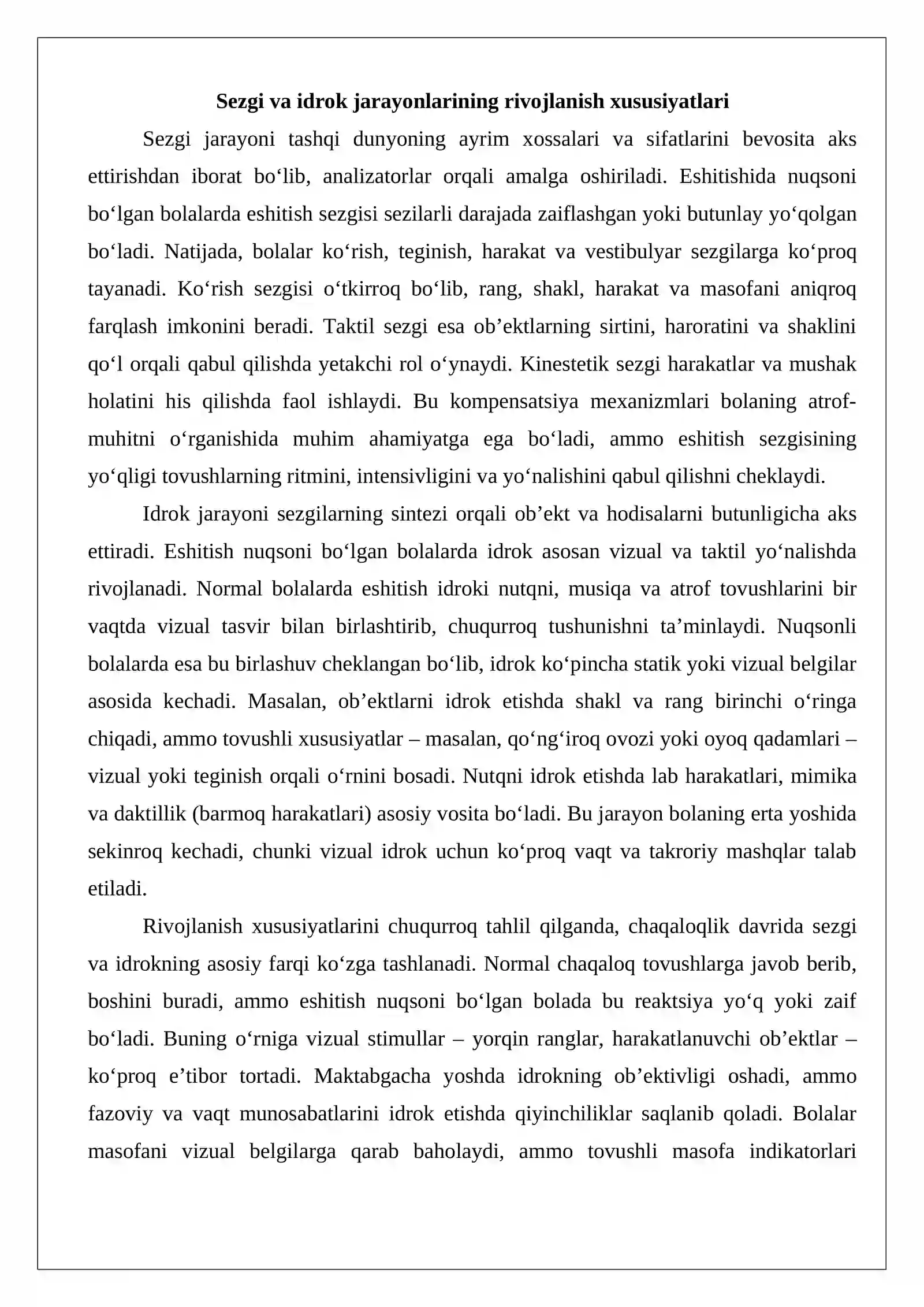 Sezgi va idrok jarayonlarining rivojlanish xususiyatlari

Sezgi jarayoni tashqi dunyoning ayrim xossalari va sifatlarini bevosita aks ettirishdan iborat bo'lib, analizatorlar orqali amalga oshiriladi. Eshitishida nuqsoni bo'lgan bolalarda eshitish sezgisi sezilarli darajada zaiflashgan yoki butunlay yo'qolgan bo'ladi. Natijada, bolalar ko'rish, teginish, harakat va vestibulyar sezgilarga ko'proq tayanadi. Ko'rish sezgisi o'tkirroq bo'lib, rang, shakl, harakat va masofani aniqroq farqlash imkonini beradi. Taktil sezgi esa ob'ektlarning sirtini, haroratini va shaklini qo'l orqali qabul qilishda yetakchi rol o'ynaydi. Kinestetik sezgi harakatlar va mushak holatini his qilishda faol ishlaydi. Bu kompensatsiya mexanizmlari bolaning atrof-muhitni o'rganishida muhim ahamiyatga ega bo'ladi, ammo eshitish sezgisining yo'qligi tovushlarning ritmini, intensivligini va yo'nalishini qabul qilishni cheklaydi.

Idrok jarayoni sezgilarning sintezi orqali ob'ekt va hodisalarni butunligicha aks ettiradi. Eshitish nuqsoni bo'lgan bolalarda idrok asosan vizual va taktil yo'nalishda rivojlanadi. Normal bolalarda eshitish idroki nutqni, musiqa va atrof tovushlarini bir vaqtda vizual tasvir bilan birlashtirib, chuqurroq tushunishni ta'minlaydi. Nuqsonli bolalarda esa bu birlashuv cheklangan bo'lib, idrok ko'pincha statik yoki vizual belgilar asosida kechadi. Masalan, ob'ektlarni idrok etishda shakl va rang birinchi o'ringa chiqadi, ammo tovushli xususiyatlar – masalan, qo'ng'iroq ovozi yoki oyoq qadamlari – vizual yoki teginish orqali o'rnini bosadi. Nutqni idrok etishda lab harakatlari, mimika va daktillik (barmoq harakatlari) asosiy vosita bo'ladi. Bu jarayon bolaning erta yoshida sekinroq kechadi, chunki vizual idrok uchun ko'proq vaqt va takroriy mashqlar talab etiladi.

Rivojlanish xususiyatlarini chuqurroq tahlil qilganda, chaqaloqlik davrida sezgi va idrokning asosiy farqi ko'zga tashlanadi. Normal chaqaloq tovushlarga javob berib, boshini buradi, ammo eshitish nuqsoni bo'lgan bolada bu reaktsiya yo'q yoki zaif bo'ladi. Buning o'rniga vizual stimullar – yorqin ranglar, harakatlanuvchi ob'ektlar – ko'proq e'tibor tortadi. Maktabgacha yoshda idrokning ob'ektivligi oshadi, ammo fazoviy va vaqt munosabatlarini idrok etishda qiyinchiliklar saqlanib qoladi. Bolalar masofani vizual belgilarga qarab baholaydi, ammo tovushli masofa indikatorlari